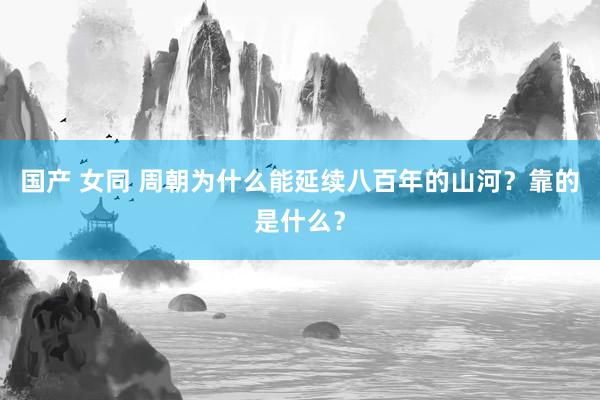 国产 女同 周朝为什么能延续八百年的山河？靠的是什么？